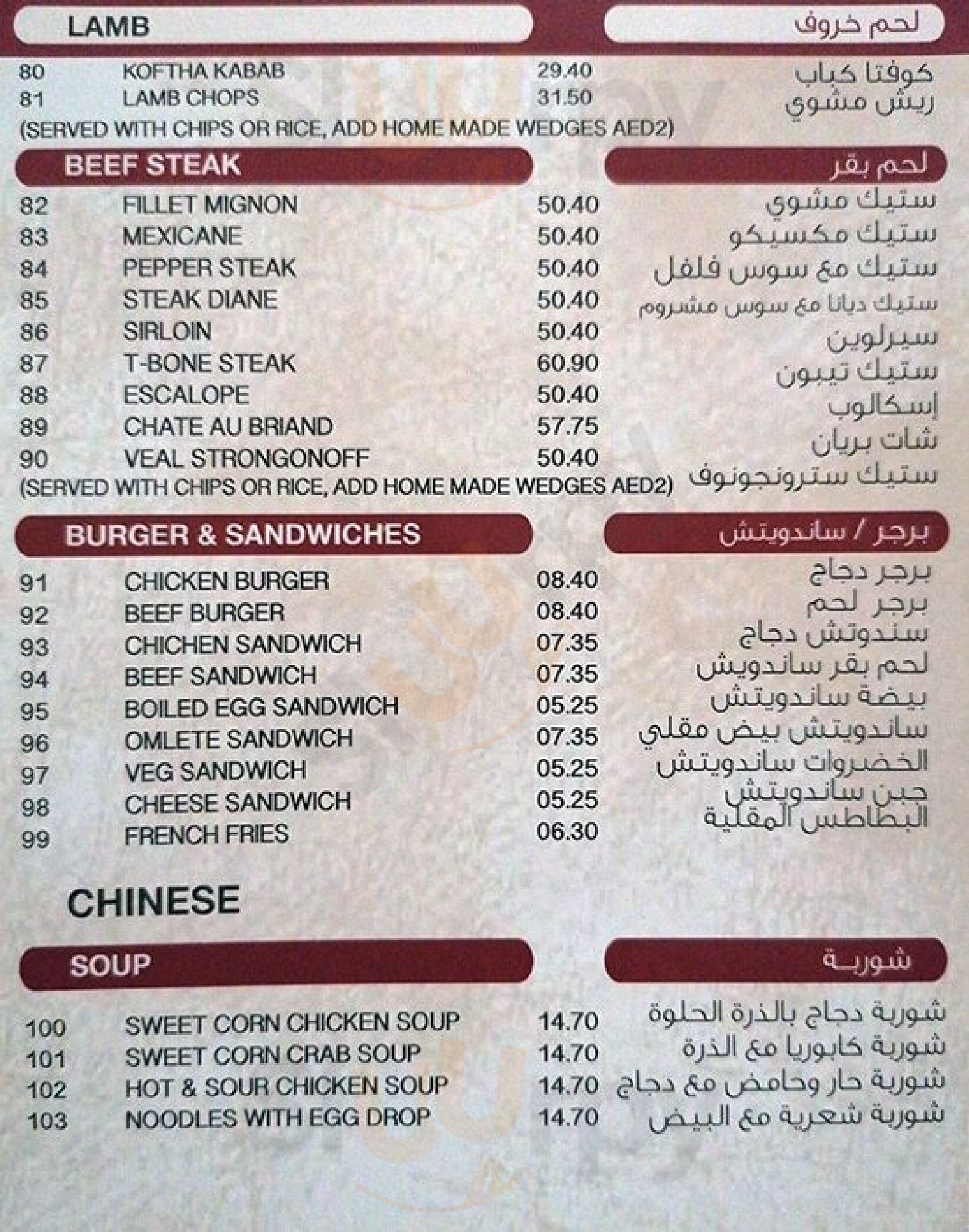 LAMB
لحم خروف

80 KOFTHA KABAB 29.40 كوفتا كباب
81 LAMB CHOPS 31.50 ريش مشوي
(SERVED WITH CHIPS OR RICE, ADD HOME MADE WEDGES AED2)

BEEF STEAK
لحم بقر

82 FILLET MIGNON 50.40 ستيك مشوي
83 MEXICANE 50.40 ستيك مكسيكو
84 PEPPER STEAK 50.40 ستيك مع سوس فلفل
85 STEAK DIANE 50.40 ستيك ديانا مع سوس مشروم
86 SIRLOIN 50.40 سيرلوين
87 T-BONE STEAK 60.90 ستيك تيبون
88 ESCALOPE 50.40 إسكالوب
89 CHATE AU BRIAND 57.75 شات بريان
90 VEAL STRONGONOFF 50.40 ستيك سترونجونوف
(SERVED WITH CHIPS OR RICE, ADD HOME MADE WEDGES AED2)

BURGER & SANDWICHES
برجر / ساندويتش

91 CHICKEN BURGER 08.40 برجر دجاج
92 BEEF BURGER 08.40 برجر لحم
93 CHICHEN SANDWICH 07.35 سندوتش دجاج
94 BEEF SANDWICH 07.35 لحم بقر ساندويش
95 BOILED EGG SANDWICH 05.25 بيضة ساندويتش
96 OMLETE SANDWICH 07.35 ساندويتش بيض مقلي
97 VEG SANDWICH 05.25 الخضروات ساندويتش
98 CHEESE SANDWICH 05.25 جبن ساندويتش
99 FRENCH FRIES 06.30 البطاطس المقلية

CHINESE

SOUP
شوربة

100 SWEET CORN CHICKEN SOUP 14.70 شوربة دجاج بالذرة الحلوة
101 SWEET CORN CRAB SOUP 14.70 شوربة كابوريا مع الذرة
102 HOT & SOUR CHICKEN SOUP 14.70 شوربة حار وحامض مع دجاج
103 NOODLES WITH EGG DROP 14.70 شوربة شعرية مع البيض